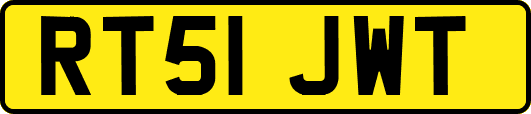 RT51 JWT